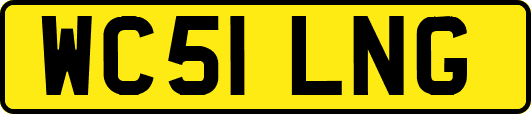 WC51 LNG